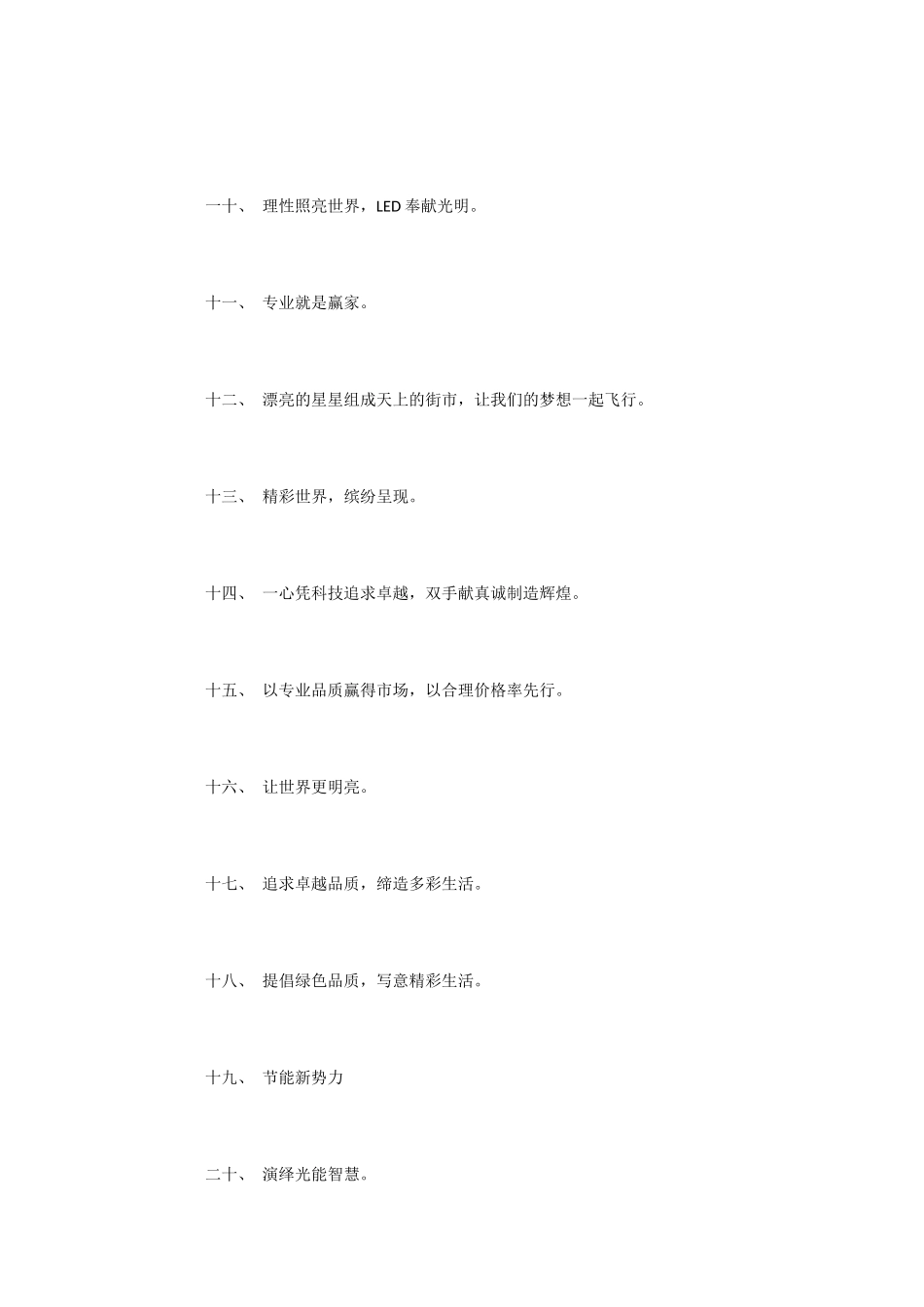 一十、 理性照亮世界，LED 奉献光明。

十一、 专业就是赢家。

十二、 漂亮的星星组成天上的街市，让我们的梦想一起飞行。

十三、 精彩世界，缤纷呈现。

十四、 一心凭科技追求卓越，双手献真诚制造辉煌。

十五、 以专业品质赢得市场，以合理价格率先行。

十六、 让世界更明亮。

十七、 追求卓越品质，缔造多彩生活。

十八、 提倡绿色品质，写意精彩生活。

十九、 节能新势力

二十、 演绎光能智慧。